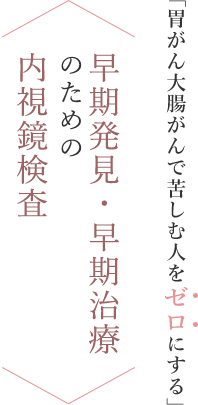 「胃がん大腸がんで苦しむ人をゼロにする」

早期発見・早期治療
のための
内視鏡検査